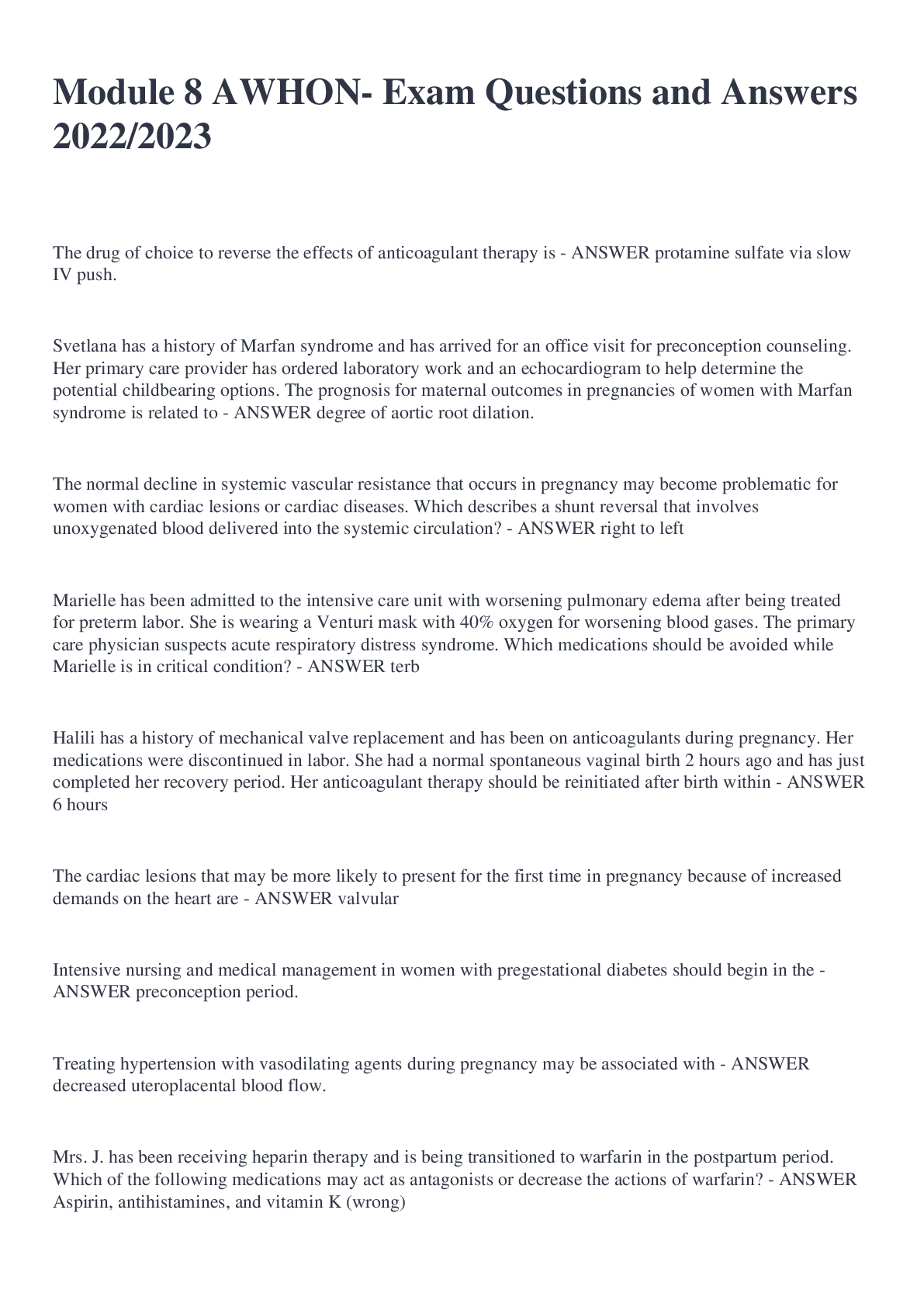 Module 8 AWHON- Exam Questions and Answers 2022/2023

The drug of choice to reverse the effects of anticoagulant therapy is - ANSWER protamine sulfate via slow IV push.

Svetlana has a history of Marfan syndrome and has arrived for an office visit for preconception counseling. Her primary care provider has ordered laboratory work and an echocardiogram to help determine the potential childbearing options. The prognosis for maternal outcomes in pregnancies of women with Marfan syndrome is related to - ANSWER degree of aortic root dilation.

The normal decline in systemic vascular resistance that occurs in pregnancy may become problematic for women with cardiac lesions or cardiac diseases. Which describes a shunt reversal that involves unoxygenated blood delivered into the systemic circulation? - ANSWER right to left

Marielle has been admitted to the intensive care unit with worsening pulmonary edema after being treated for preterm labor. She is wearing a Venturi mask with 40% oxygen for worsening blood gases. The primary care physician suspects acute respiratory distress syndrome. Which medications should be avoided while Marielle is in critical condition? - ANSWER terb

Halili has a history of mechanical valve replacement and has been on anticoagulants during pregnancy. Her medications were discontinued in labor. She had a normal spontaneous vaginal birth 2 hours ago and has just completed her recovery period. Her anticoagulant therapy should be reinitiated after birth within - ANSWER 6 hours

The cardiac lesions that may be more likely to present for the first time in pregnancy because of increased demands on the heart are - ANSWER valvular

Intensive nursing and medical management in women with pregestational diabetes should begin in the - ANSWER preconception period.

Treating hypertension with vasodilating agents during pregnancy may be associated with - ANSWER decreased uteroplacental blood flow.

Mrs. J. has been receiving heparin therapy and is being transitioned to warfarin in the postpartum period. Which of the following medications may act as antagonists or decrease the actions of warfarin? - ANSWER Aspirin, antihistamines, and vitamin K (wrong)